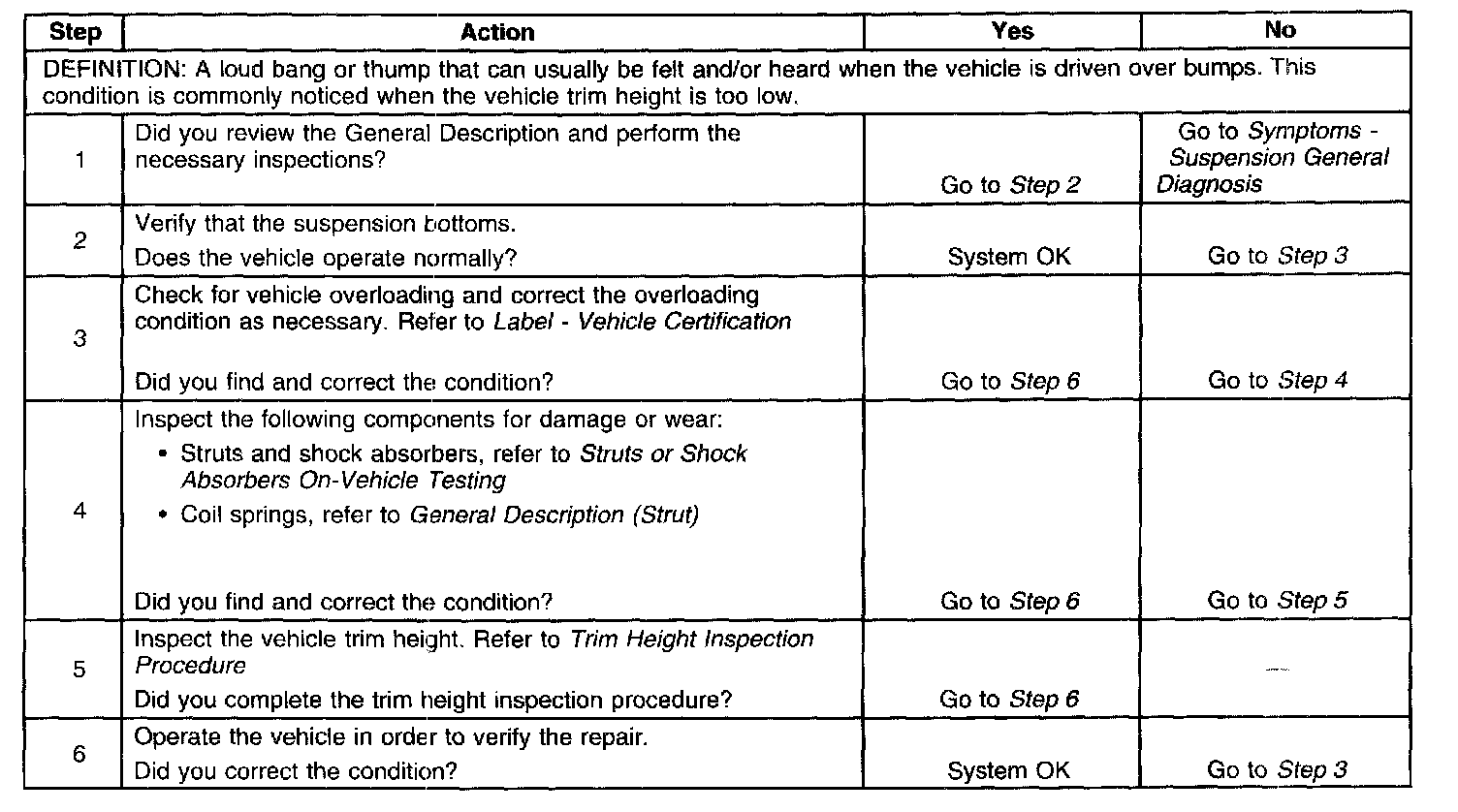 | Step | Action | Yes | No |
|---|---|---|---|
| DEFINITION: A loud bang or thump that can usually be felt and/or heard when the vehicle is driven over bumps. This condition is commonly noticed when the vehicle trim height is too low. | | | |
| 1 | Did you review the General Description and perform the necessary inspections? | Go to Step 2 | Go to Symptoms - Suspension General Diagnosis |
| 2 | Verify that the suspension bottoms. Does the vehicle operate normally? | System OK | Go to Step 3 |
| 3 | Check for vehicle overloading and correct the overloading condition as necessary. Refer to Label - Vehicle Certification Did you find and correct the condition? | Go to Step 6 | Go to Step 4 |
| 4 | Inspect the following components for damage or wear: • Struts and shock absorbers, refer to Struts or Shock Absorbers On-Vehicle Testing • Coil springs, refer to General Description (Strut) Did you find and correct the condition? | Go to Step 6 | Go to Step 5 |
| 5 | Inspect the vehicle trim height. Refer to Trim Height Inspection Procedure Did you complete the trim height inspection procedure? | Go to Step 6 | — |
| 6 | Operate the vehicle in order to verify the repair. Did you correct the condition? | System OK | Go to Step 3 |